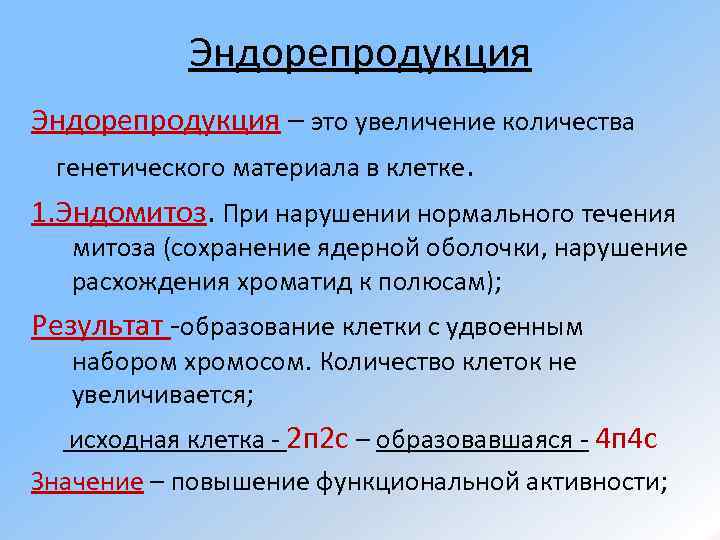 Эндорепродукция

Эндорепродукция – это увеличение количества генетического материала в клетке.

1.Эндомитоз. При нарушении нормального течения митоза (сохранение ядерной оболочки, нарушение расхождения хроматид к полюсам);

Результат -образование клетки с удвоенным набором хромосом. Количество клеток не увеличивается;

исходная клетка - 2п2с – образовавшаяся - 4п4с

Значение – повышение функциональной активности;